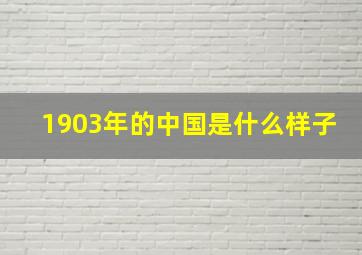 1903年的中国是什么样子